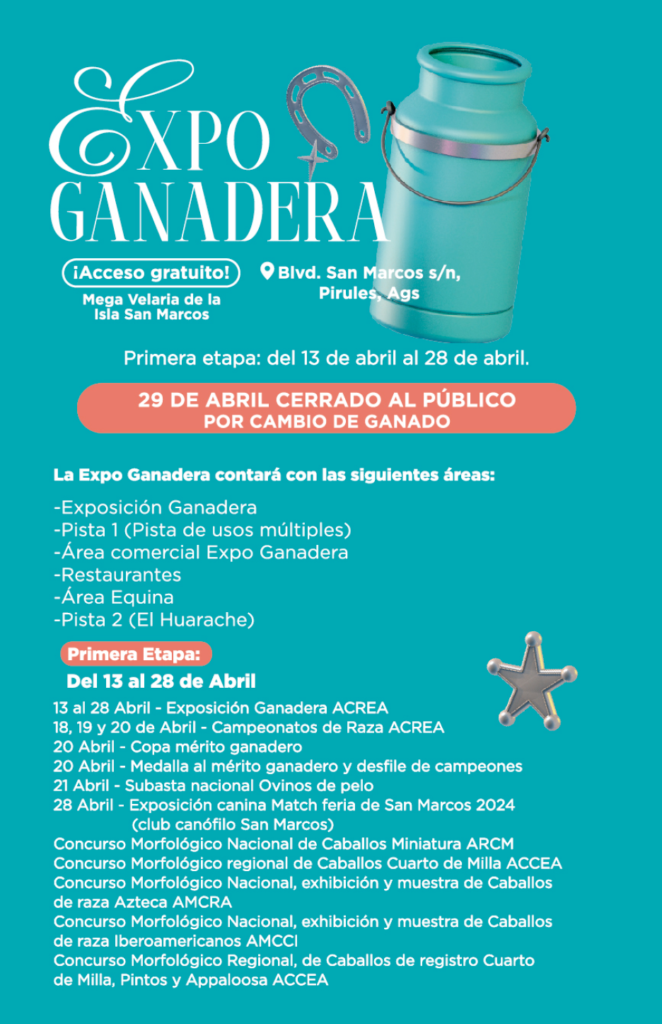 EXPO GANADERA

¡Acceso gratuito!
Mega Velaria de la Isla San Marcos

Blvd. San Marcos s/n, Pirules, Ags

Primera etapa: del 13 de abril al 28 de abril.

29 DE ABRIL CERRADO AL PÚBLICO
POR CAMBIO DE GANADO

La Expo Ganadera contará con las siguientes áreas:

-Exposición Ganadera
-Pista 1 (Pista de usos múltiples)
-Área comercial Expo Ganadera
-Restaurantes
-Área Equina
-Pista 2 (El Huarache)

Primera Etapa:
Del 13 al 28 de Abril

13 al 28 Abril - Exposición Ganadera ACREA
18, 19 y 20 de Abril - Campeonatos de Raza ACREA
20 Abril - Copa mérito ganadero
20 Abril - Medalla al mérito ganadero y desfile de campeones
21 Abril - Subasta nacional Ovinos de pelo
28 Abril - Exposición canina Match feria de San Marcos 2024 (club canófilo San Marcos)
Concurso Morfológico Nacional de Caballos Miniatura ARCM
Concurso Morfológico regional de Caballos Cuarto de Milla ACCEA
Concurso Morfológico Nacional, exhibición y muestra de Caballos de raza Azteca AMCRA
Concurso Morfológico Nacional, exhibición y muestra de Caballos de raza Iberoamericanos AMCCI
Concurso Morfológico Regional, de Caballos de registro Cuarto de Milla, Pintos y Appaloosa ACCEA